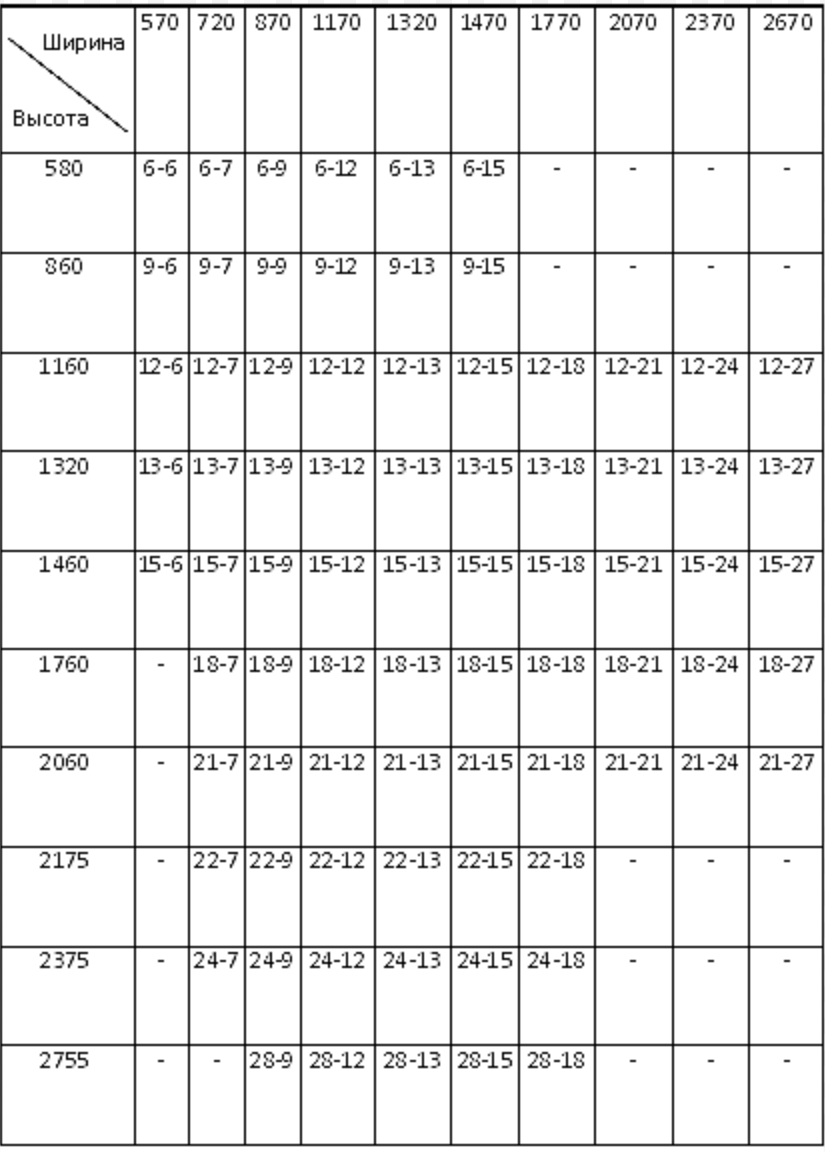 | Ширина Высота | 570 | 720 | 870 | 1170 | 1320 | 1470 | 1770 | 2070 | 2370 | 2670 |
|---|---|---|---|---|---|---|---|---|---|---|
| 580 | 6-6 | 6-7 | 6-9 | 6-12 | 6-13 | 6-15 | - | - | - | - |
| 860 | 9-6 | 9-7 | 9-9 | 9-12 | 9-13 | 9-15 | - | - | - | - |
| 1160 | 12-6 | 12-7 | 12-9 | 12-12 | 12-13 | 12-15 | 12-18 | 12-21 | 12-24 | 12-27 |
| 1320 | 13-6 | 13-7 | 13-9 | 13-12 | 13-13 | 13-15 | 13-18 | 13-21 | 13-24 | 13-27 |
| 1460 | 15-6 | 15-7 | 15-9 | 15-12 | 15-13 | 15-15 | 15-18 | 15-21 | 15-24 | 15-27 |
| 1760 | - | 18-7 | 18-9 | 18-12 | 18-13 | 18-15 | 18-18 | 18-21 | 18-24 | 18-27 |
| 2060 | - | 21-7 | 21-9 | 21-12 | 21-13 | 21-15 | 21-18 | 21-21 | 21-24 | 21-27 |
| 2175 | - | 22-7 | 22-9 | 22-12 | 22-13 | 22-15 | 22-18 | - | - | - |
| 2375 | - | 24-7 | 24-9 | 24-12 | 24-13 | 24-15 | 24-18 | - | - | - |
| 2755 | - | - | 28-9 | 28-12 | 28-13 | 28-15 | 28-18 | - | - | - |